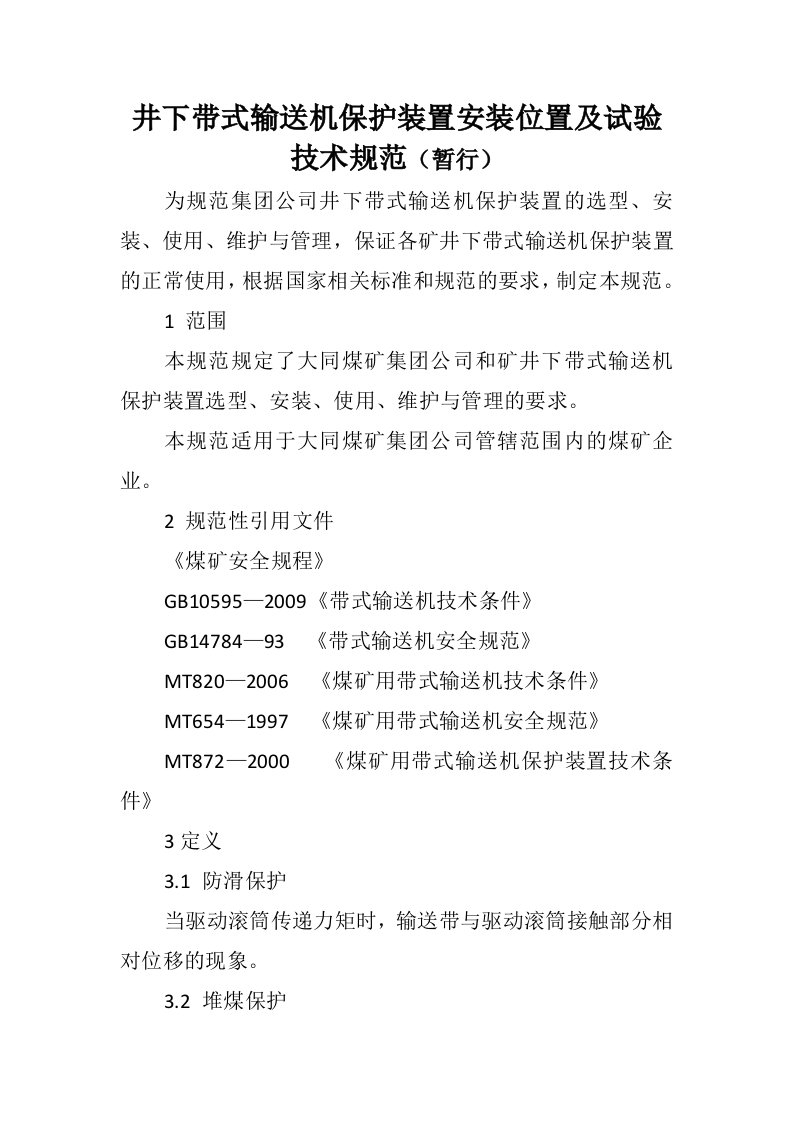 井下带式输送机保护装置安装位置及试验技术规范（暂行）

为规范集团公司井下带式输送机保护装置的选型、安装、使用、维护与管理，保证各矿井下带式输送机保护装置的正常使用，根据国家相关标准和规范的要求，制定本规范。

1 范围

本规范规定了大同煤矿集团公司和矿井下带式输送机保护装置选型、安装、使用、维护与管理的要求。

本规范适用于大同煤矿集团公司管辖范围内的煤矿企业。

2 规范性引用文件

《煤矿安全规程》

GB10595—2009《带式输送机技术条件》

GB14784—93 《带式输送机安全规范》

MT820—2006 《煤矿用带式输送机技术条件》

MT654—1997 《煤矿用带式输送机安全规范》

MT872—2000 《煤矿用带式输送机保护装置技术条件》

3 定义

3.1 防滑保护

当驱动滚筒传递力矩时，输送带与驱动滚筒接触部分相对位移的现象。

3.2 堆煤保护